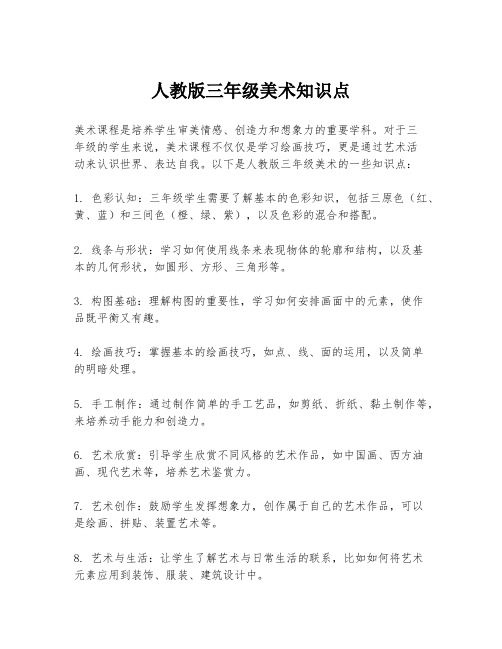 人教版三年级美术知识点

美术课程是培养学生审美情感、创造力和想象力的重要学科。对于三年级的学生来说，美术课程不仅仅是学习绘画技巧，更是通过艺术活动来认识世界、表达自我。以下是人教版三年级美术的一些知识点：

1. 色彩认知：三年级学生需要了解基本的色彩知识，包括三原色（红、黄、蓝）和三间色（橙、绿、紫），以及色彩的混合和搭配。

2. 线条与形状：学习如何使用线条来表现物体的轮廓和结构，以及基本的几何形状，如圆形、方形、三角形等。

3. 构图基础：理解构图的重要性，学习如何安排画面中的元素，使作品既平衡又有趣。

4. 绘画技巧：掌握基本的绘画技巧，如点、线、面的运用，以及简单的明暗处理。

5. 手工制作：通过制作简单的手工艺品，如剪纸、折纸、黏土制作等，来培养动手能力和创造力。

6. 艺术欣赏：引导学生欣赏不同风格的艺术作品，如中国画、西方油画、现代艺术等，培养艺术鉴赏力。

7. 艺术创作：鼓励学生发挥想象力，创作属于自己的艺术作品，可以是绘画、拼贴、装置艺术等。

8. 艺术与生活：让学生了解艺术与日常生活的联系，比如如何将艺术元素应用到装饰、服装、建筑设计中。